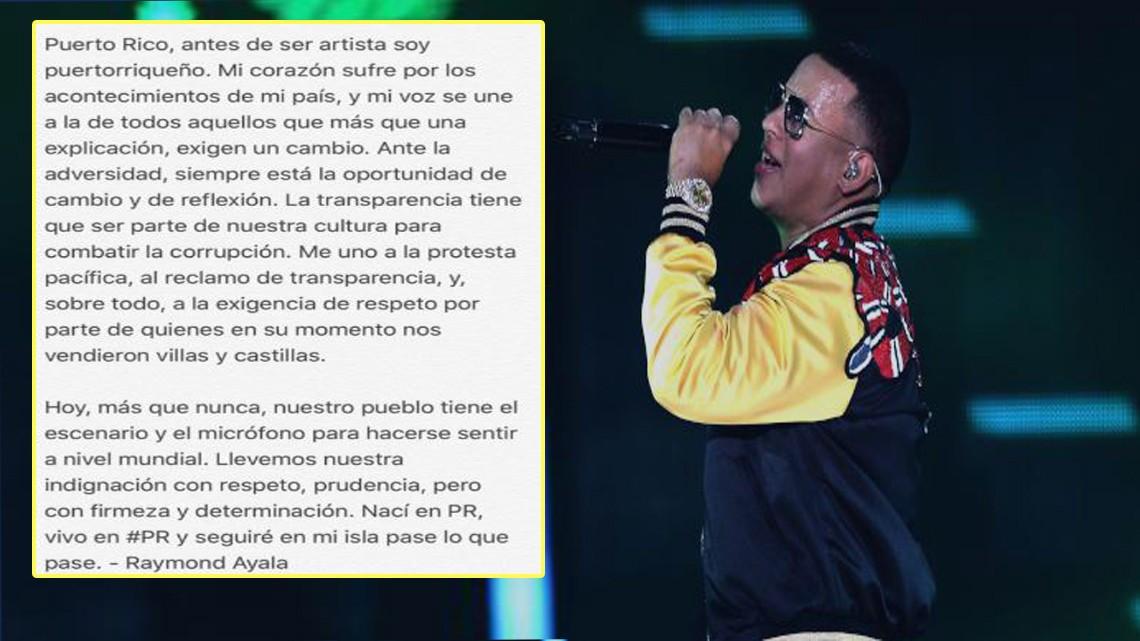 Puerto Rico, antes de ser artista soy puertorriqueño. Mi corazón sufre por los acontecimientos de mi país, y mi voz se une a la de todos aquellos que más que una explicación, exigen un cambio. Ante la adversidad, siempre está la oportunidad de cambio y de reflexión. La transparencia tiene que ser parte de nuestra cultura para combatir la corrupción. Me uno a la protesta pacífica, al reclamo de transparencia, y, sobre todo, a la exigencia de respeto por parte de quienes en su momento nos vendieron villas y castillas.

Hoy, más que nunca, nuestro pueblo tiene el escenario y el micrófono para hacerse sentir a nivel mundial. Llevemos nuestra indignación con respeto, prudencia, pero con firmeza y determinación. Nací en PR, vivo en #PR y seguiré en mi isla pase lo que pase. - Raymond Ayala